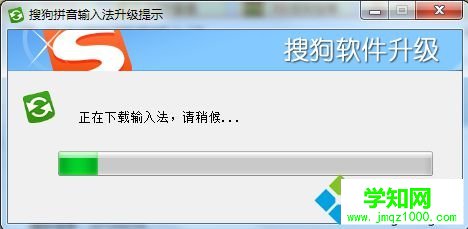 搜狗拼音输入法升级提示

搜狗软件升级

正在下载输入法，请稍候...

学知网
www.jmqz1000.com